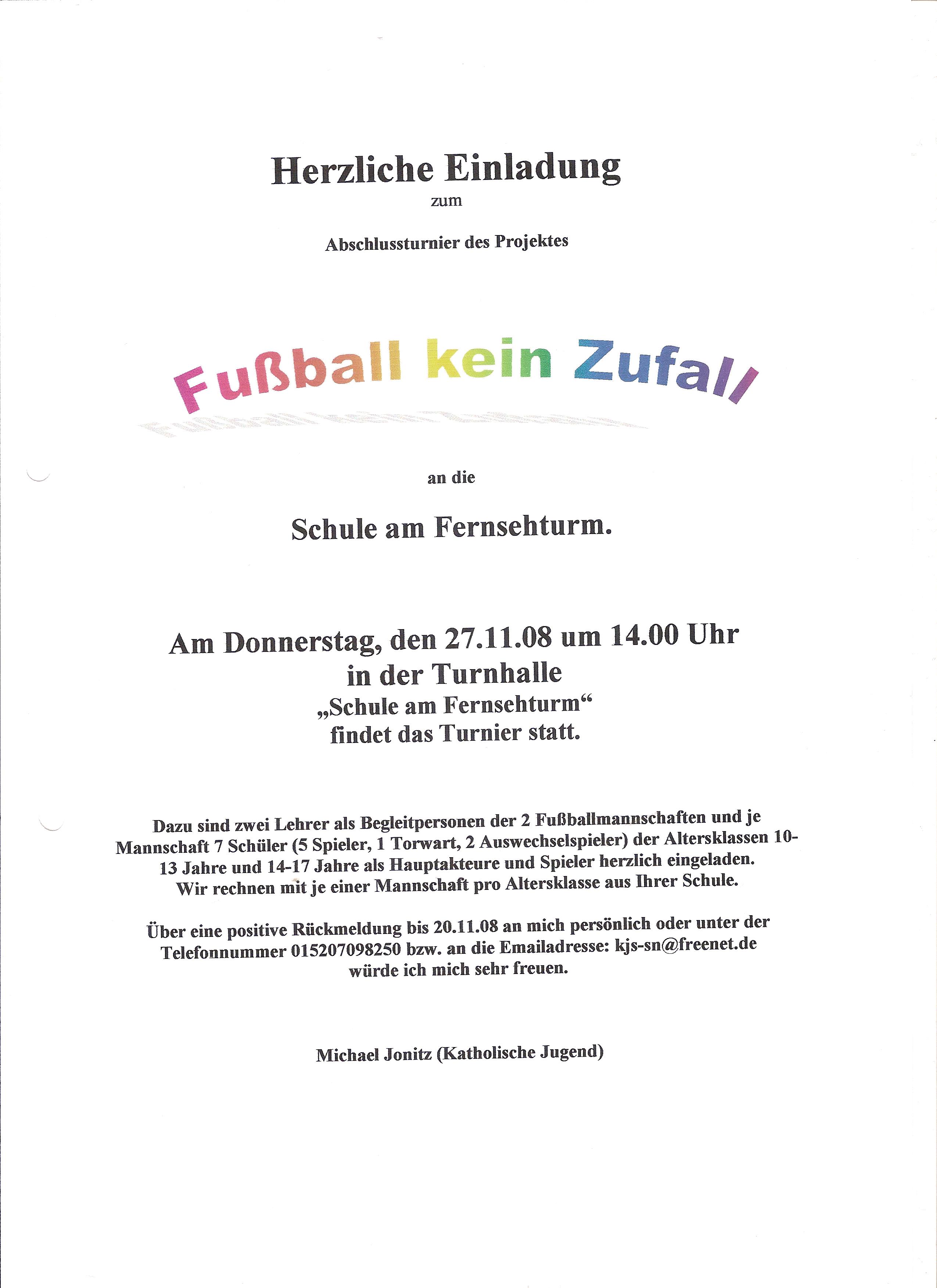 Herzliche Einladung
zum

Abschlussturnier des Projektes

Fußball kein Zufall

an die

Schule am Fernsehturm.

Am Donnerstag, den 27.11.08 um 14.00 Uhr
in der Turnhalle
„Schule am Fernsehturm“
findet das Turnier statt.

Dazu sind zwei Lehrer als Begleitpersonen der 2 Fußballmannschaften und je Mannschaft 7 Schüler (5 Spieler, 1 Torwart, 2 Auswechselspieler) der Altersklassen 10-13 Jahre und 14-17 Jahre als Hauptakteure und Spieler herzlich eingeladen. Wir rechnen mit je einer Mannschaft pro Altersklasse aus Ihrer Schule.

Über eine positive Rückmeldung bis 20.11.08 an mich persönlich oder unter der Telefonnummer 015207098250 bzw. an die Emailadresse: kjs-sn@freenet.de würde ich mich sehr freuen.

Michael Jonitz (Katholische Jugend)